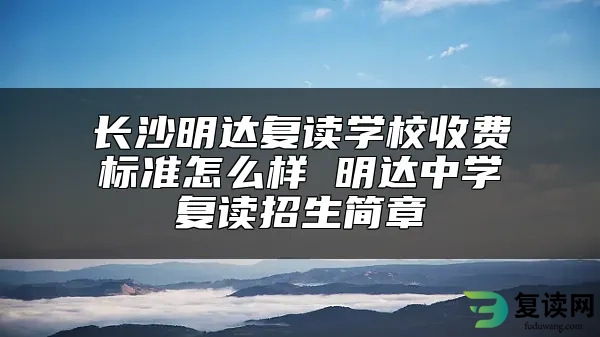 长沙明达复读学校收费标准怎么样 明达中学复读招生简章

复读网
fuduwang.com